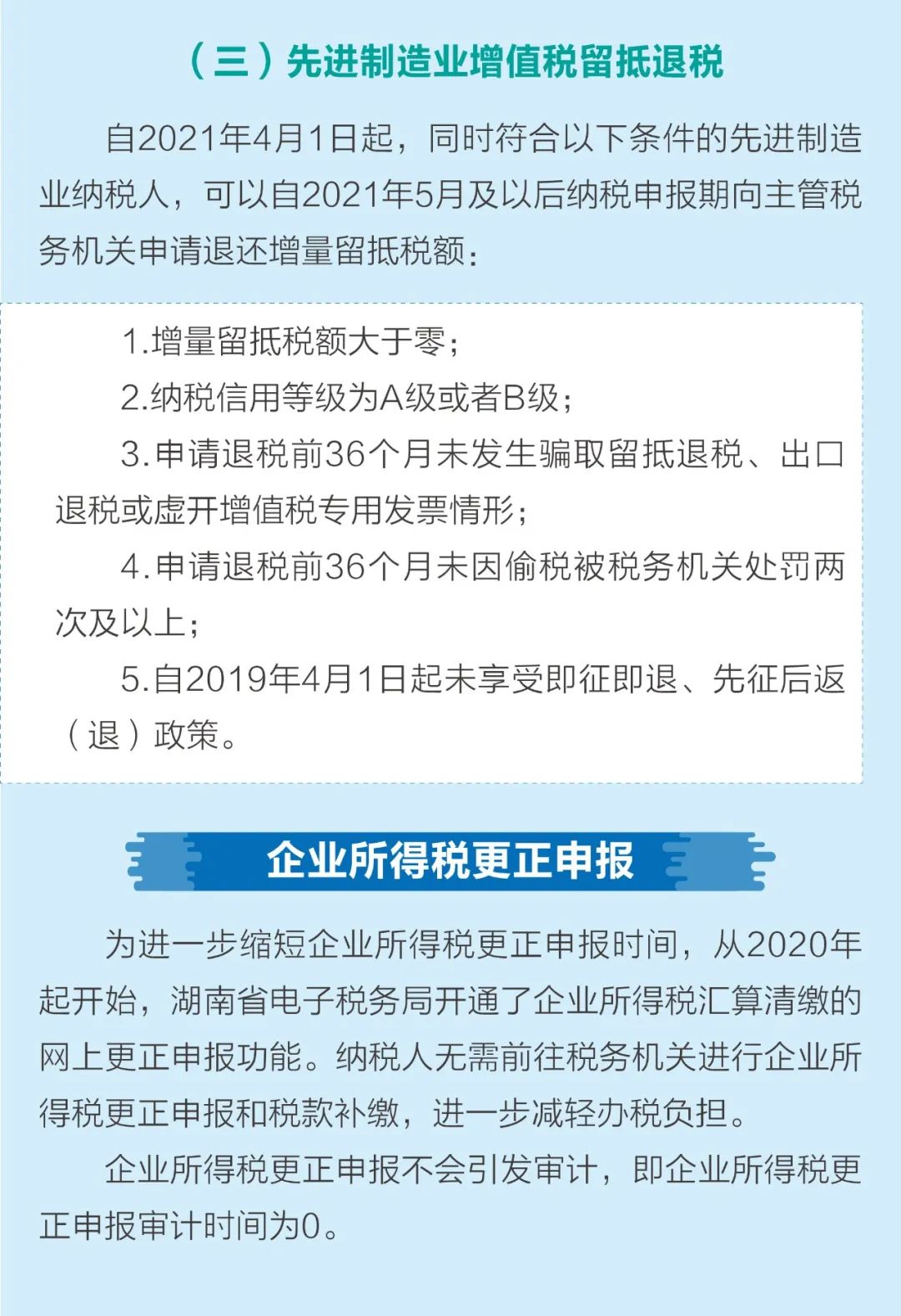 （三）先进制造业增值税留抵退税

自2021年4月1日起，同时符合以下条件的先进制造业纳税人，可以自2021年5月及以后纳税申报期向主管税务机关申请退还增量留抵税额：

1.增量留抵税额大于零；

2.纳税信用等级为A级或者B级；

3.申请退税前36个月未发生骗取留抵退税、出口退税或虚开增值税专用发票情形；

4.申请退税前36个月未因偷税被税务机关处罚两次及以上；

5.自2019年4月1日起未享受即征即退、先征后返（退）政策。

企业所得税更正申报

为进一步缩短企业所得税更正申报时间，从2020年起开始，湖南省电子税务局开通了企业所得税汇算清缴的网上更正申报功能。纳税人无需前往税务机关进行企业所得税更正申报和税款补缴，进一步减轻办税负担。

企业所得税更正申报不会引发审计，即企业所得税更正申报审计时间为0。